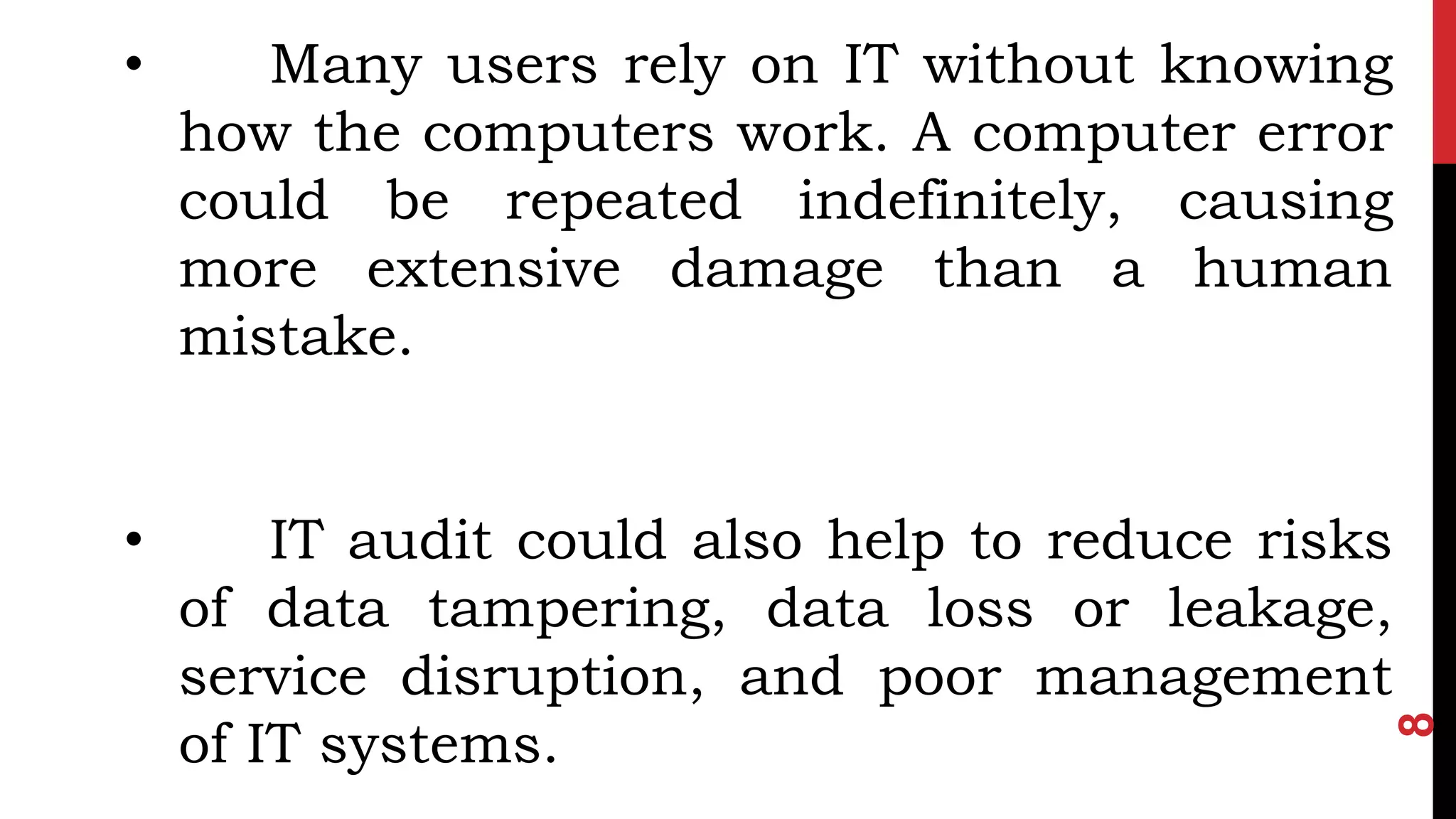 • Many users rely on IT without knowing how the computers work. A computer error could be repeated indefinitely, causing more extensive damage than a human mistake.

• IT audit could also help to reduce risks of data tampering, data loss or leakage, service disruption, and poor management of IT systems.

8